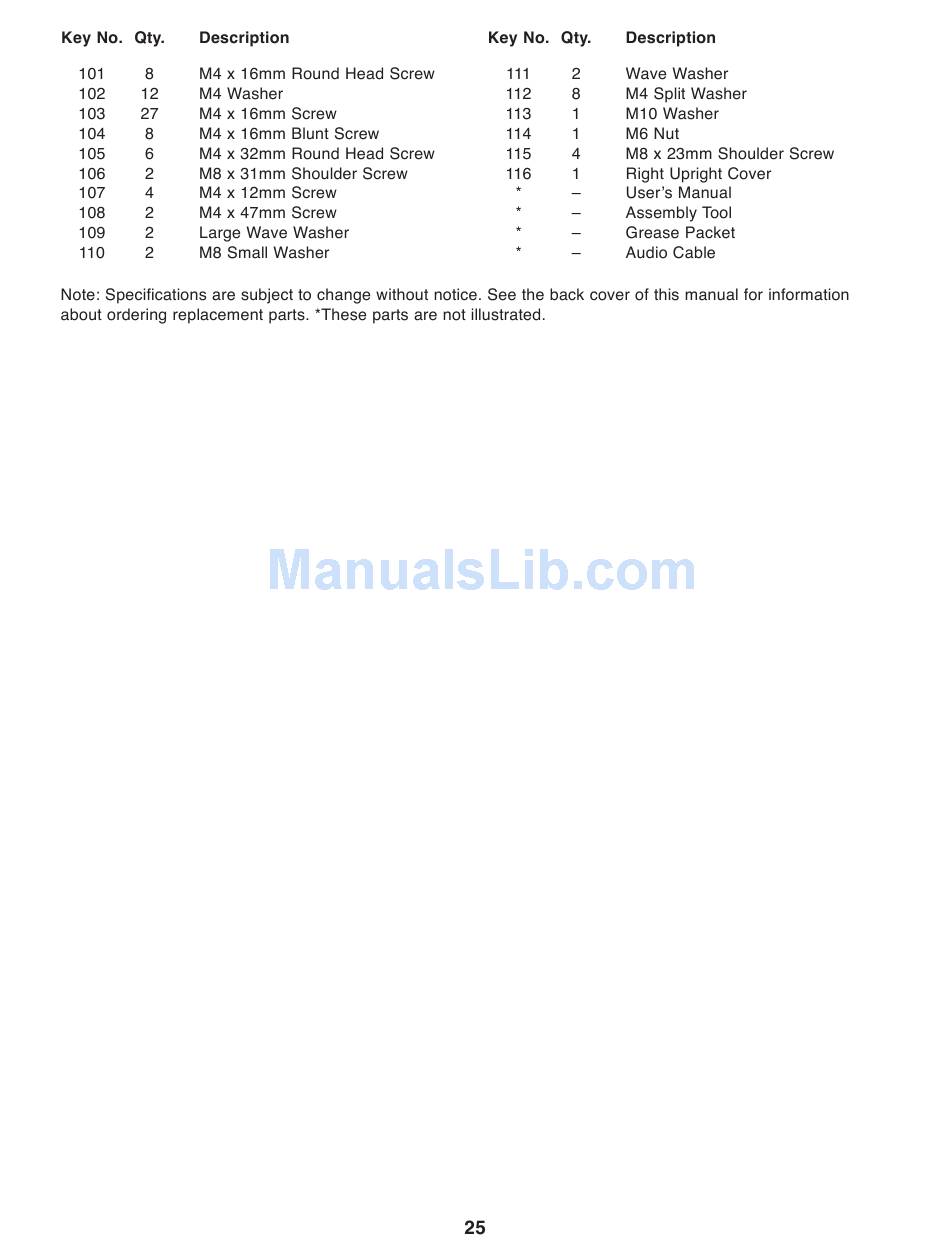 | Key No. | Qty. | Description |
|---|---|---|
| 101 | 8 | M4 x 16mm Round Head Screw |
| 102 | 12 | M4 Washer |
| 103 | 27 | M4 x 16mm Screw |
| 104 | 8 | M4 x 16mm Blunt Screw |
| 105 | 6 | M4 x 32mm Round Head Screw |
| 106 | 2 | M8 x 31mm Shoulder Screw |
| 107 | 4 | M4 x 12mm Screw |
| 108 | 2 | M4 x 47mm Screw |
| 109 | 2 | Large Wave Washer |
| 110 | 2 | M8 Small Washer |

| Key No. | Qty. | Description |
|---|---|---|
| 111 | 2 | Wave Washer |
| 112 | 8 | M4 Split Washer |
| 113 | 1 | M10 Washer |
| 114 | 1 | M6 Nut |
| 115 | 4 | M8 x 23mm Shoulder Screw |
| 116 | 1 | Right Upright Cover |
| * | – | User's Manual |
| * | – | Assembly Tool |
| * | – | Grease Packet |
| * | – | Audio Cable |

Note: Specifications are subject to change without notice. See the back cover of this manual for information about ordering replacement parts. *These parts are not illustrated.

ManualsLib.com

25